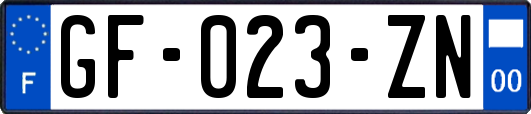 F

GF-023-ZN

00